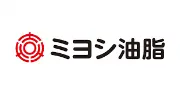 ミヨシ油脂